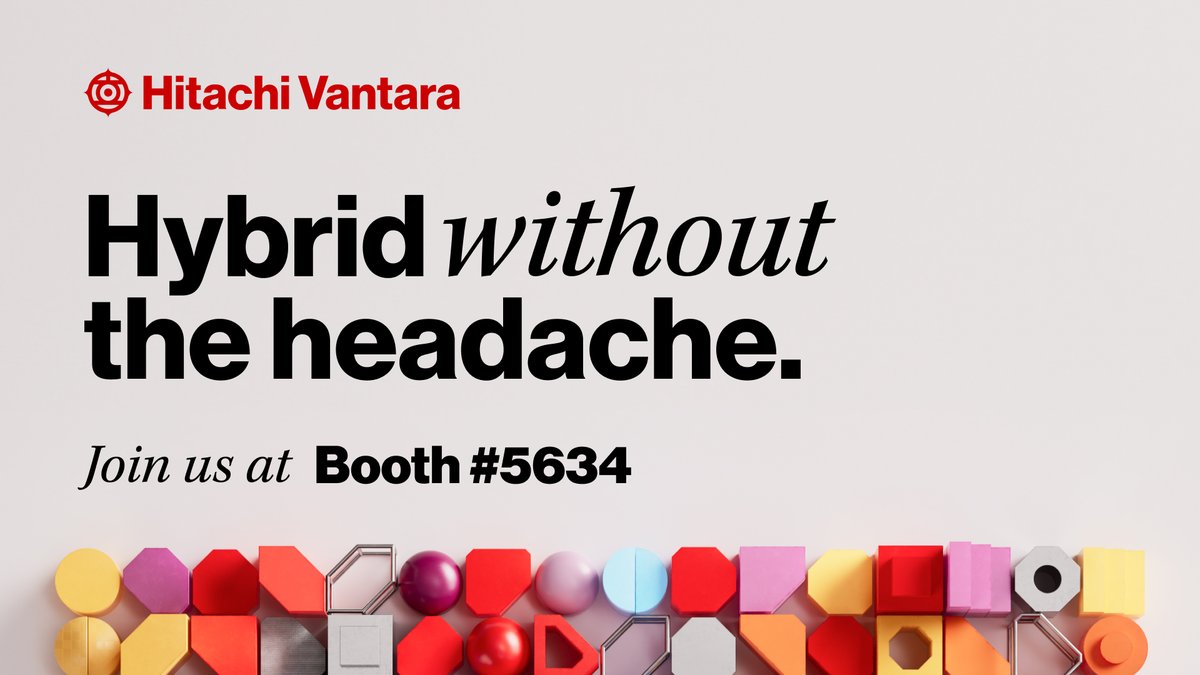 Hitachi Vantara

Hybrid without the headache.

Join us at Booth #5634